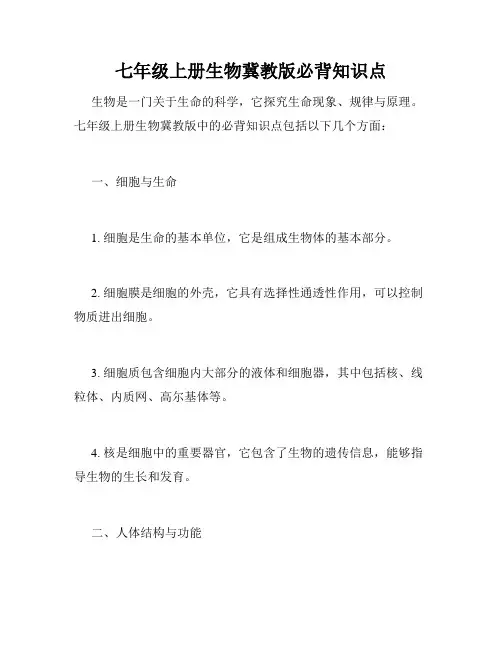 七年级上册生物冀教版必背知识点

生物是一门关于生命的科学，它探究生命现象、规律与原理。七年级上册生物冀教版中的必背知识点包括以下几个方面：

一、细胞与生命

1. 细胞是生命的基本单位，它是组成生物体的基本部分。

2. 细胞膜是细胞的外壳，它具有选择性通透性作用，可以控制物质进出细胞。

3. 细胞质包含细胞内大部分的液体和细胞器，其中包括核、线粒体、内质网、高尔基体等。

4. 核是细胞中的重要器官，它包含了生物的遗传信息，能够指导生物的生长和发育。

二、人体结构与功能